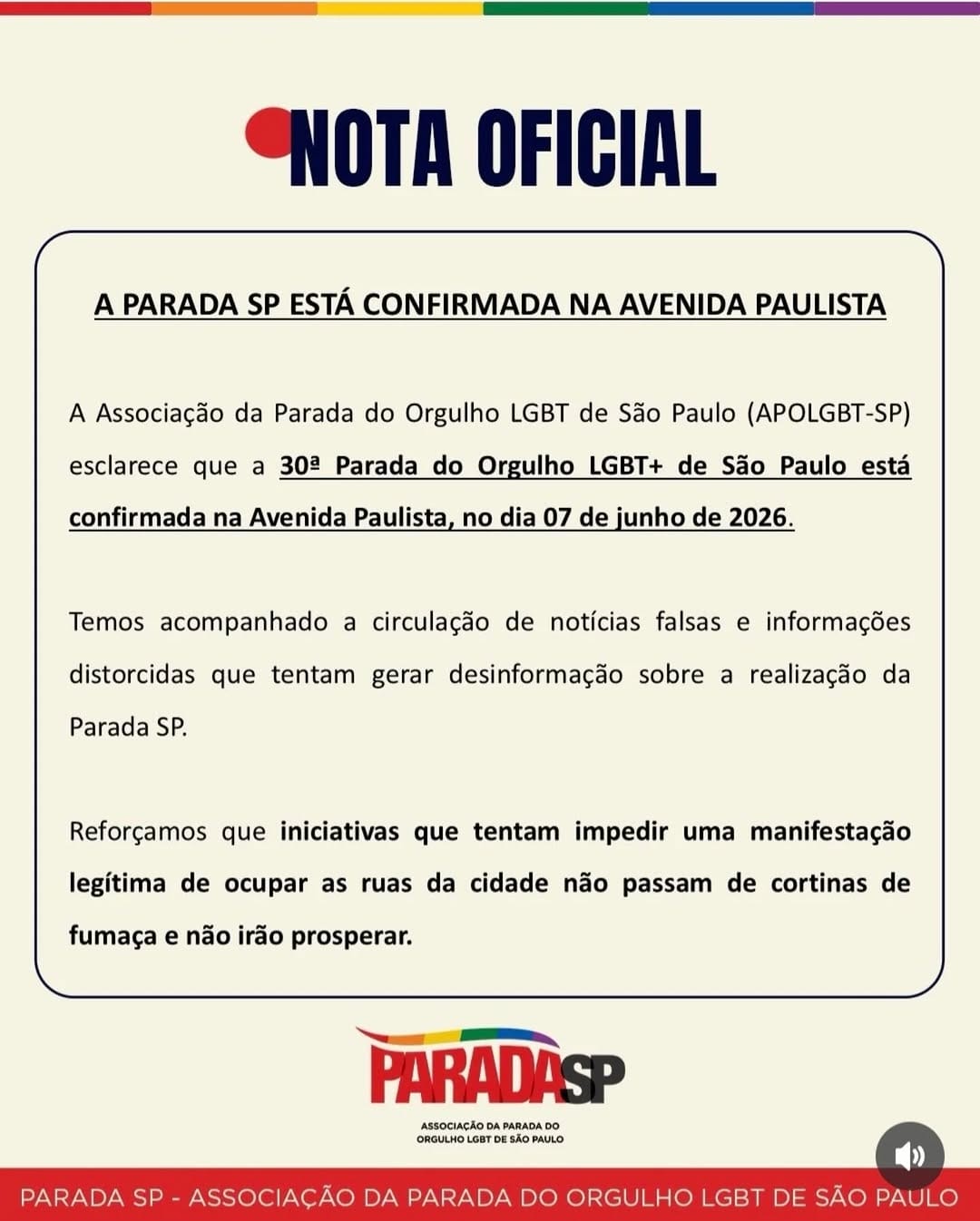 NOTA OFICIAL

A PARADA SP ESTÁ CONFIRMADA NA AVENIDA PAULISTA

A Associação da Parada do Orgulho LGBT de São Paulo (APOLGBT-SP) esclarece que a 30ª Parada do Orgulho LGBT+ de São Paulo está confirmada na Avenida Paulista, no dia 07 de junho de 2026.

Temos acompanhado a circulação de notícias falsas e informações distorcidas que tentam gerar desinformação sobre a realização da Parada SP.

Reforçamos que iniciativas que tentam impedir uma manifestação legítima de ocupar as ruas da cidade não passam de cortinas de fumaça e não irão prosperar.

PARADASP
ASSOCIAÇÃO DA PARADA DO ORGULHO LGBT DE SÃO PAULO

PARADA SP - ASSOCIAÇÃO DA PARADA DO ORGULHO LGBT DE SÃO PAULO